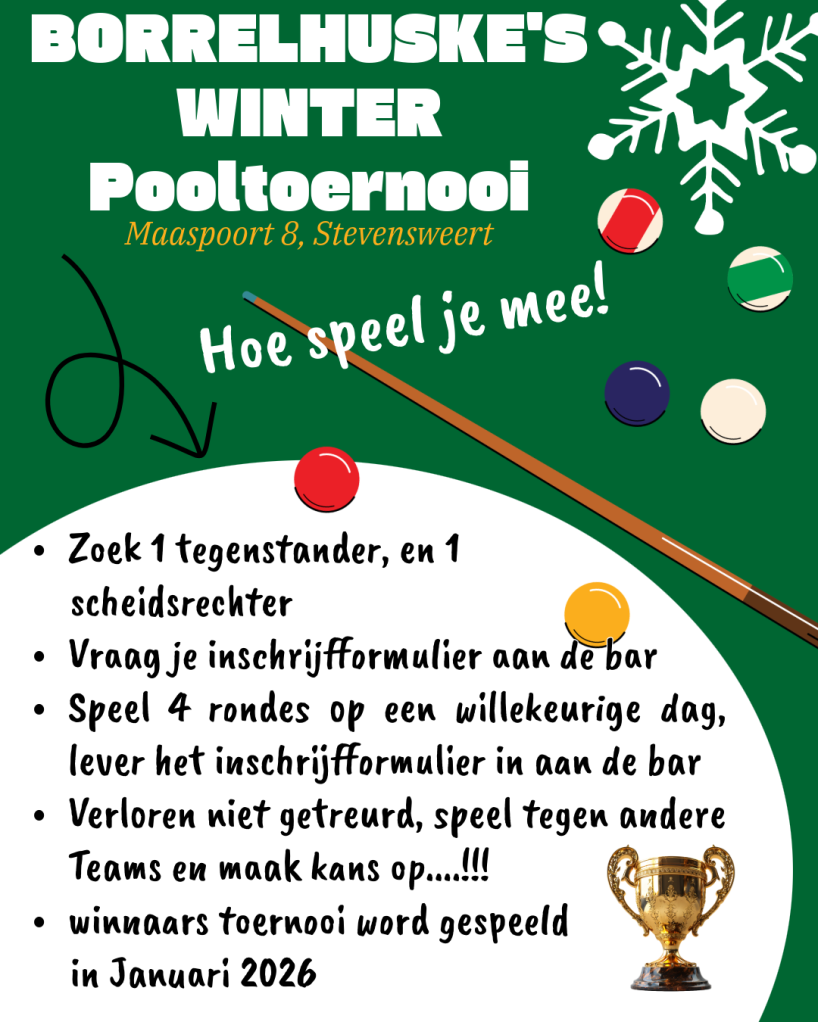 BORRELHUSKE'S
WINTER
Pooltoernooi
Maaspoort 8, Stevensweert

Hoe speel je mee!

• Zoek 1 tegenstander, en 1 scheidsrechter
• Vraag je inschrijfformulier aan de bar
• Speel 4 rondes op een willekeurige dag, lever het inschrijfformulier in aan de bar
• Verloren niet getreurd, speel tegen andere Teams en maak kans op....!!!
• winnaars toernooi word gespeeld in Januari 2026